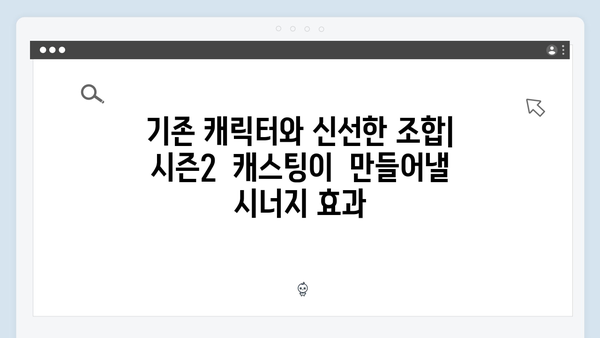 기존 캐릭터와 신선한 조합| 시즌2 캐스팅이 만들어낼 시너지 효과